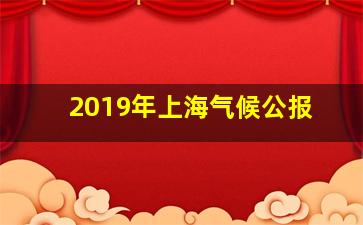 2019年上海气候公报